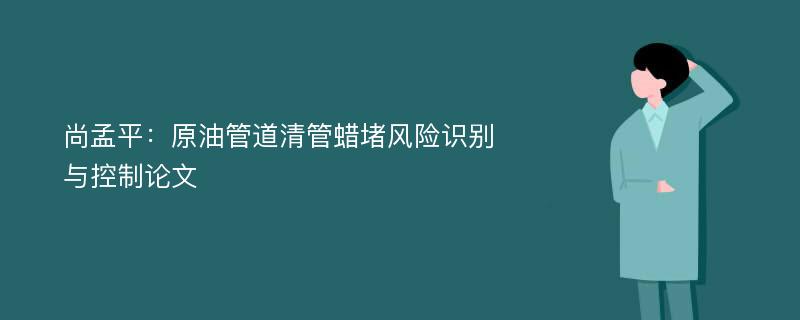 尚孟平：原油管道清管蜡堵风险识别与控制论文